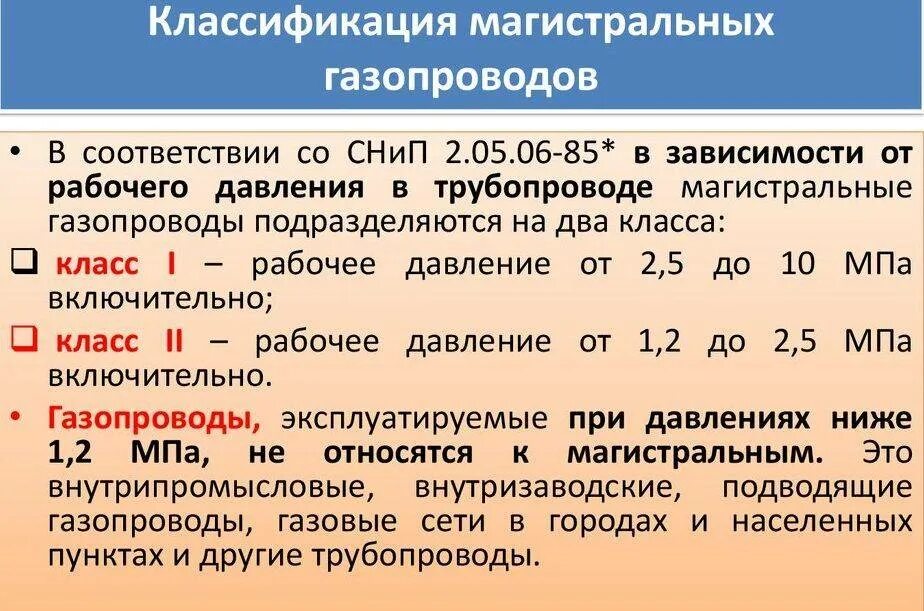 Классификация магистральных газопроводов

• В соответствии со СНиП 2.05.06-85* в зависимости от рабочего давления в трубопроводе магистральные газопроводы подразделяются на два класса:

❑ класс I – рабочее давление от 2,5 до 10 МПа включительно;

❑ класс II – рабочее давление от 1,2 до 2,5 МПа включительно.

• Газопроводы, эксплуатируемые при давлениях ниже 1,2 МПа, не относятся к магистральным. Это внутрипромысловые, внутризаводские, подводящие газопроводы, газовые сети в городах и населенных пунктах и другие трубопроводы.